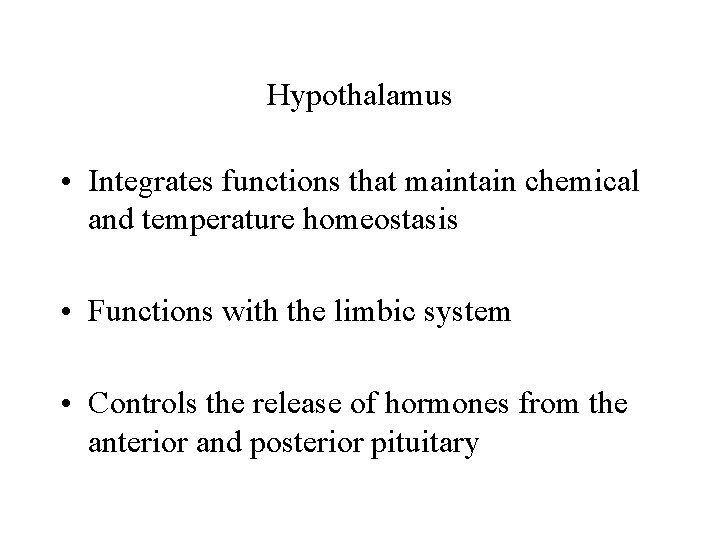 Hypothalamus

• Integrates functions that maintain chemical and temperature homeostasis

• Functions with the limbic system

• Controls the release of hormones from the anterior and posterior pituitary